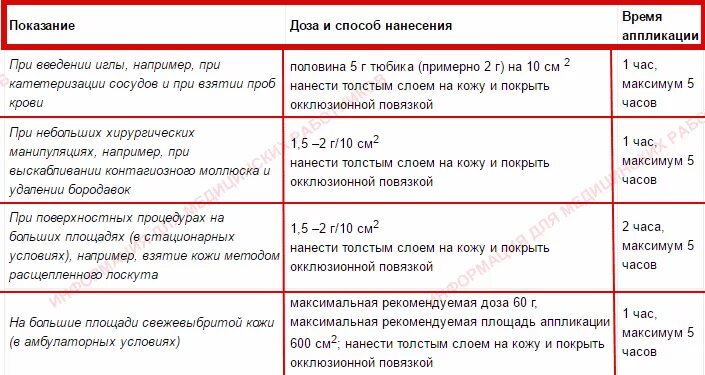 | Показание | Доза и способ нанесения | Время аппликации |
|---|---|---|
| При введении иглы, например, при катетеризации сосудов и при взятии проб крови | половина 5 г тюбика (примерно 2 г) на 10 см $^2$ нанести толстым слоем на кожу и покрыть окклюзионной повязкой | 1 час, максимум 5 часов |
| При небольших хирургических манипуляциях, например, при выскабливании контагиозного моллюска и удалении бородавок | 1,5 –2 г/10 см$^2$ нанести толстым слоем на кожу и покрыть окклюзионной повязкой | 1 час, максимум 5 часов |
| При поверхностных процедурах на больших площадях (в стационарных условиях), например, взятие кожи методом расщепленного лоскута | 1,5 –2 г/10 см$^2$ нанести толстым слоем на кожу и покрыть окклюзионной повязкой | 2 часа, максимум 5 часов |
| На большие площади свежевыбритой кожи (в амбулаторных условиях) | максимальная рекомендуемая доза 60 г, максимальная рекомендуемая площадь аппликации 600 см$^2$; нанести толстым слоем на кожу и покрыть окклюзионной повязкой | 1 час, максимум 5 часов |

ИНФОРМАЦИЯ ДЛЯ МЕДИЦИНСКИХ РАБОТНИКОВ